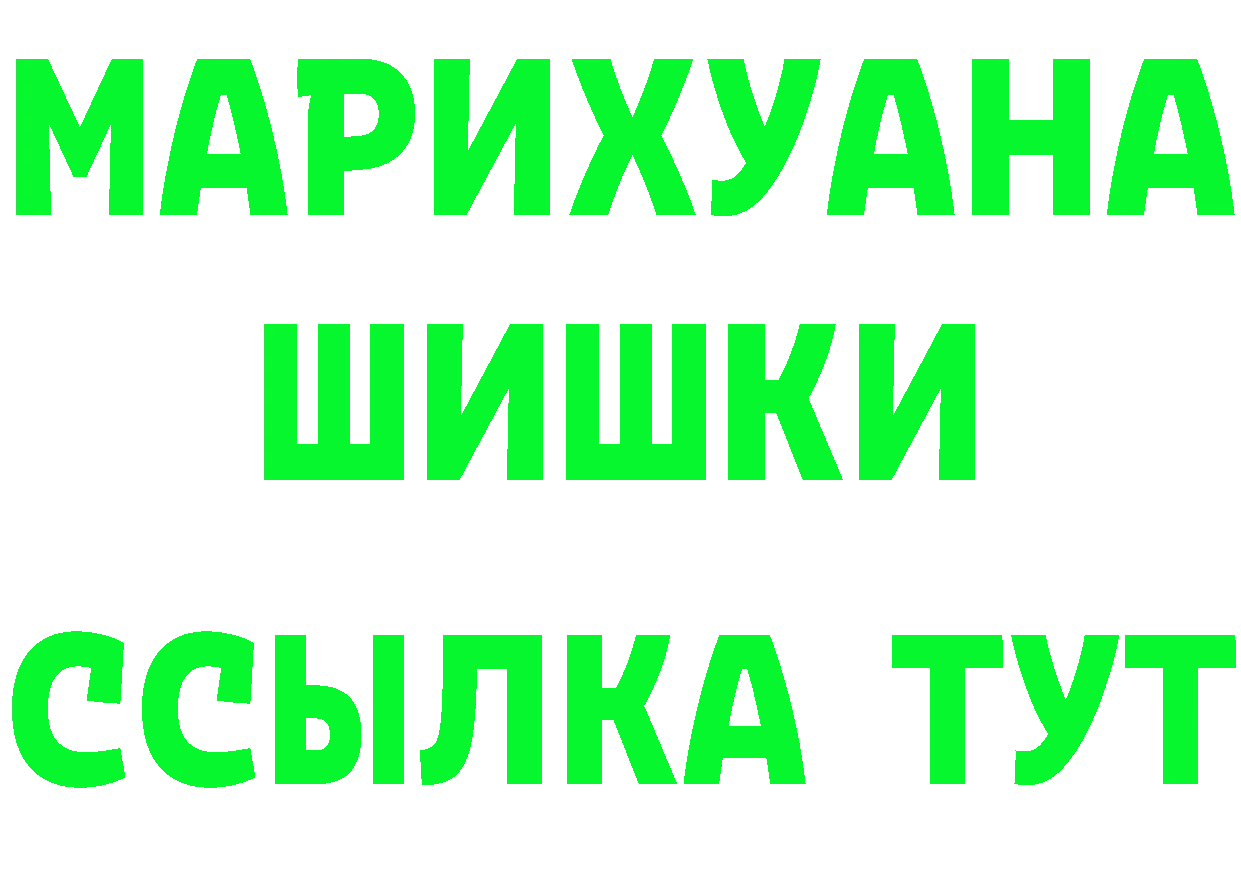 МАРИХУАНА
ШИШКИ
ССЫЛКА ТУТ